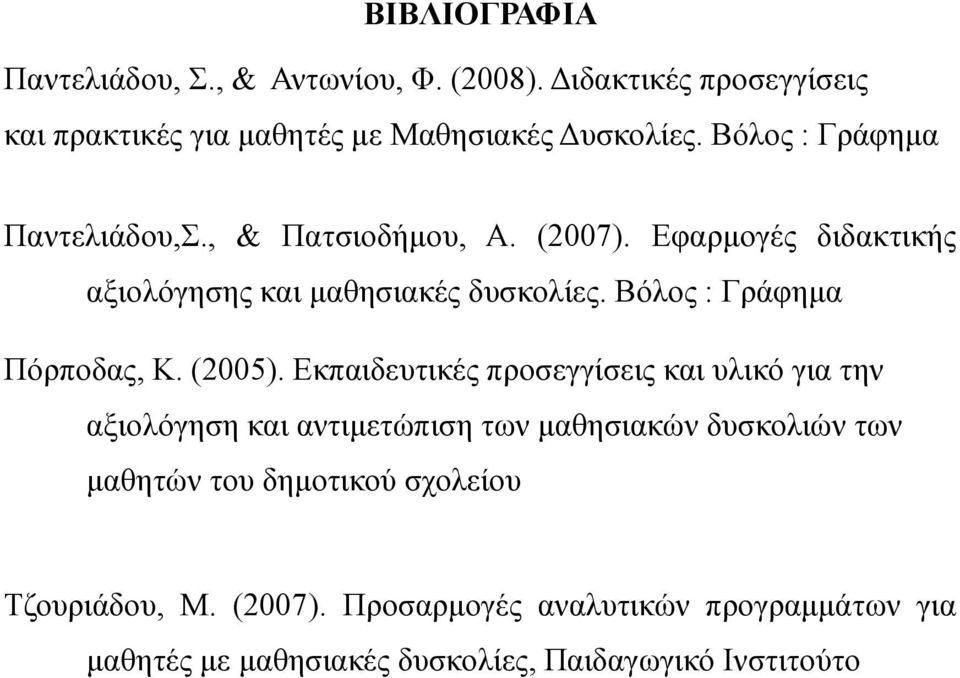 ΒΙΒΛΙΟΓΡΑΦΙΑ

Παντελιάδου, Σ., & Αντωνίου, Φ. (2008). Διδακτικές προσεγγίσεις και πρακτικές για μαθητές με Μαθησιακές Δυσκολίες. Βόλος : Γράφημα

Παντελιάδου,Σ., & Πατσιοδήμου, Α. (2007). Εφαρμογές διδακτικής αξιολόγησης και μαθησιακές δυσκολίες. Βόλος : Γράφημα

Πόρποδας, Κ. (2005). Εκπαιδευτικές προσεγγίσεις και υλικό για την αξιολόγηση και αντιμετώπιση των μαθησιακών δυσκολιών των μαθητών του δημοτικού σχολείου

Τζουριάδου, Μ. (2007). Προσαρμογές αναλυτικών προγραμμάτων για μαθητές με μαθησιακές δυσκολίες, Παιδαγωγικό Ινστιτούτο